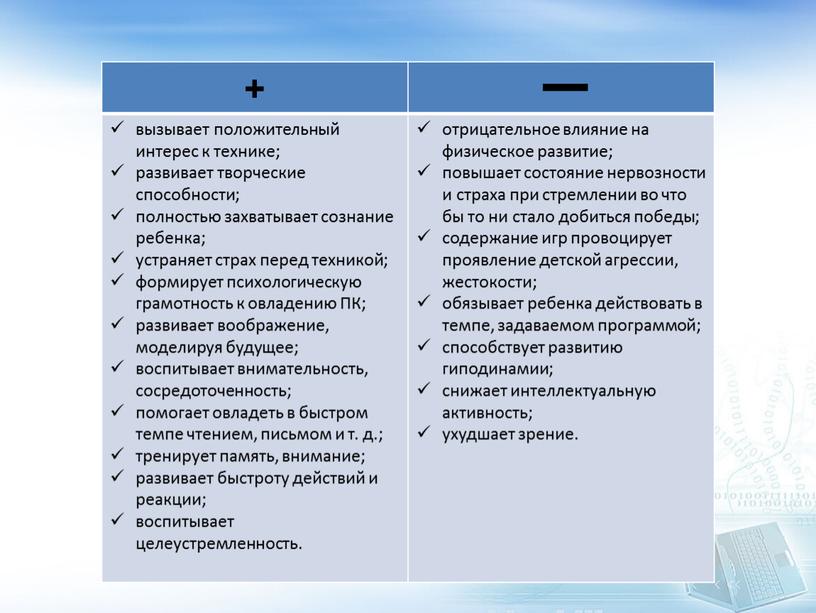 | + | — |
|---|---|
| ✓ вызывает положительный интерес к технике; ✓ развивает творческие способности; ✓ полностью захватывает сознание ребенка; ✓ устраняет страх перед техникой; ✓ формирует психологическую грамотность к овладению ПК; ✓ развивает воображение, моделируя будущее; ✓ воспитывает внимательность, сосредоточенность; ✓ помогает овладеть в быстром темпе чтением, письмом и т. д.; ✓ тренирует память, внимание; ✓ развивает быстроту действий и реакции; ✓ воспитывает целеустремленность. | ✓ отрицательное влияние на физическое развитие; ✓ повышает состояние нервозности и страха при стремлении во что бы то ни стало добиться победы; ✓ содержание игр провоцирует проявление детской агрессии, жестокости; ✓ обязывает ребенка действовать в темпе, задаваемом программой; ✓ способствует развитию гиподинамии; ✓ снижает интеллектуальную активность; ✓ ухудшает зрение. |